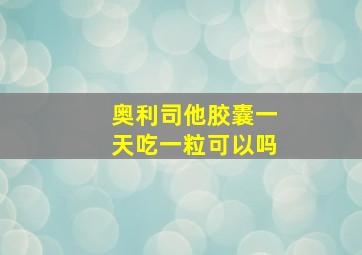 奥利司他胶囊一天吃一粒可以吗